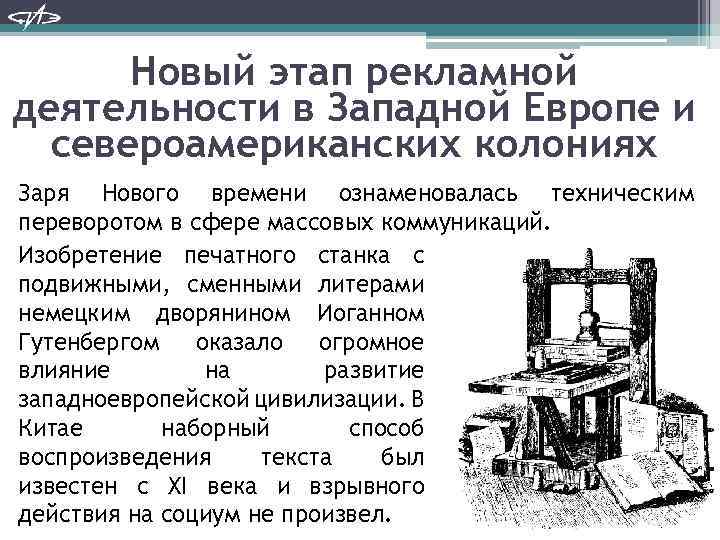 Новый этап рекламной деятельности в Западной Европе и североамериканских колониях

Заря Нового времени ознаменовалась техническим переворотом в сфере массовых коммуникаций.

Изобретение печатного станка с подвижными, сменными литерами немецким дворянином Иоганном Гутенбергом оказало огромное влияние на развитие западноевропейской цивилизации. В Китае наборный способ воспроизведения текста был известен с XI века и взрывного действия на социум не произвел.